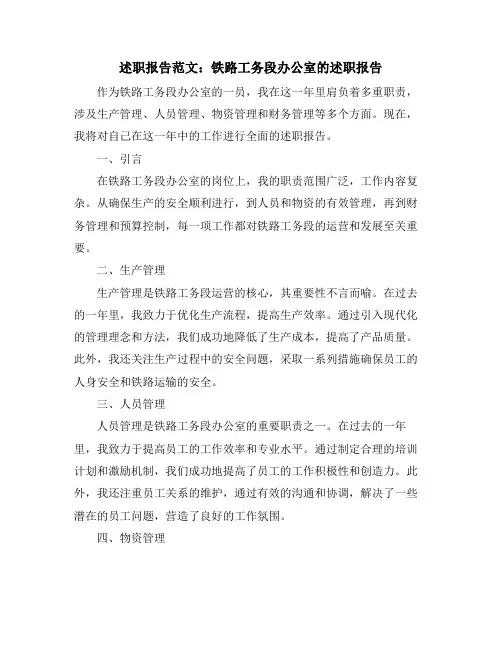 述职报告范文：铁路工务段办公室的述职报告

作为铁路工务段办公室的一员，我在这一年里肩负着多重职责，涉及生产管理、人员管理、物资管理和财务管理等多个方面。现在，我将对自己在这一年中的工作进行全面的述职报告。

一、引言

在铁路工务段办公室的岗位上，我的职责范围广泛，工作内容复杂。从确保生产的安全顺利进行，到人员和物资的有效管理，再到财务管理和预算控制，每一项工作都对铁路工务段的运营和发展至关重要。

二、生产管理

生产管理是铁路工务段运营的核心，其重要性不言而喻。在过去的一年里，我致力于优化生产流程，提高生产效率。通过引入现代化的管理理念和方法，我们成功地降低了生产成本，提高了产品质量。此外，我还关注生产过程中的安全问题，采取一系列措施确保员工的人身安全和铁路运输的安全。

三、人员管理

人员管理是铁路工务段办公室的重要职责之一。在过去的一年里，我致力于提高员工的工作效率和专业水平。通过制定合理的培训计划和激励机制，我们成功地提高了员工的工作积极性和创造力。此外，我还注重员工关系的维护，通过有效的沟通和协调，解决了一些潜在的员工问题，营造了良好的工作氛围。

四、物资管理